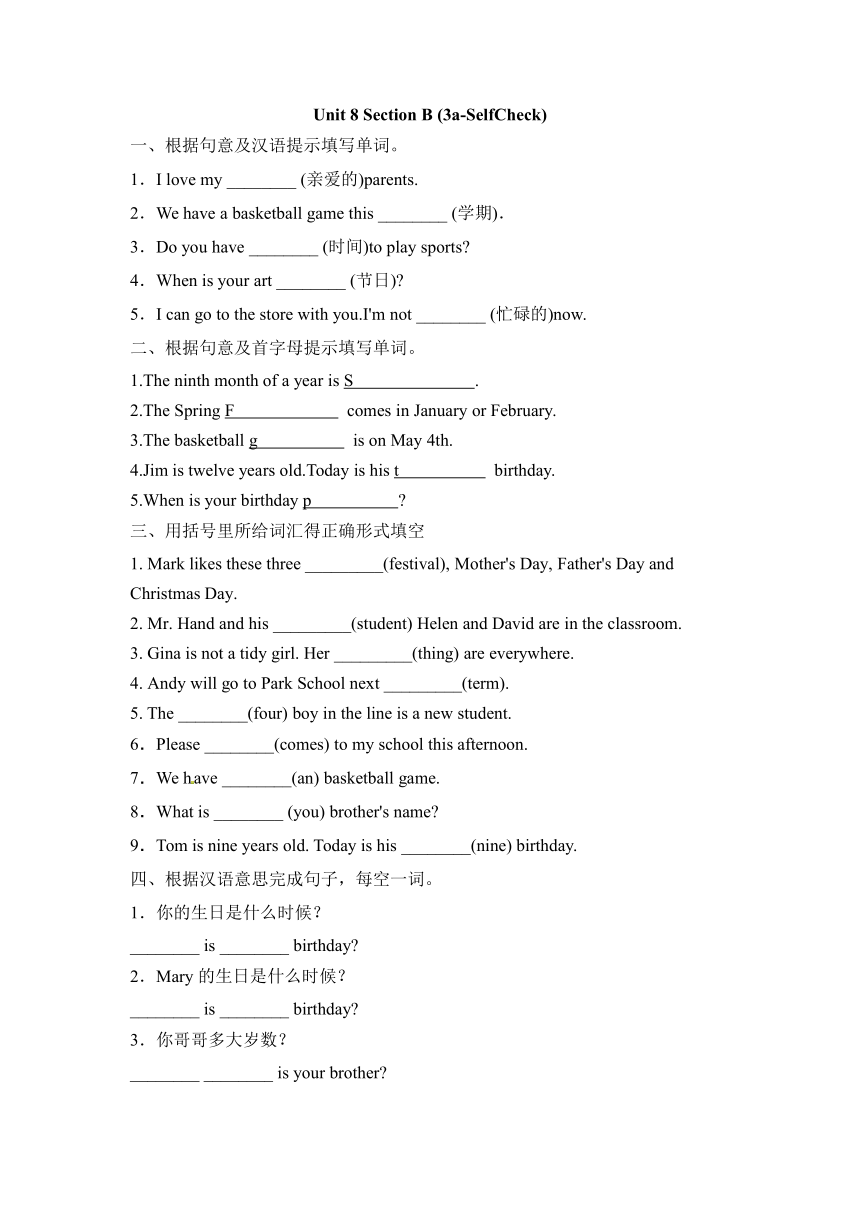 Unit 8 Section B (3a-SelfCheck)

一、根据句意及汉语提示填写单词。

1．I love my ________ (亲爱的)parents.

2．We have a basketball game this ________ (学期)．

3．Do you have ________ (时间)to play sports?

4．When is your art ________ (节日)?

5．I can go to the store with you.I'm not ________ (忙碌的)now.

二、根据句意及首字母提示填写单词。

1.The ninth month of a year is S______________.

2.The Spring F____________ comes in January or February.

3.The basketball g__________ is on May 4th.

4.Jim is twelve years old.Today is his t__________ birthday.

5.When is your birthday p__________?

三、用括号里所给词汇得正确形式填空

1. Mark likes these three _________(festival), Mother's Day, Father's Day and Christmas Day.

2. Mr. Hand and his _________(student) Helen and David are in the classroom.

3. Gina is not a tidy girl. Her _________(thing) are everywhere.

4. Andy will go to Park School next _________(term).

5. The ________(four) boy in the line is a new student.

6．Please ________(comes) to my school this afternoon.

7．We have ________(an) basketball game.

8．What is ________ (you) brother's name?

9．Tom is nine years old. Today is his ________(nine) birthday.

四、根据汉语意思完成句子，每空一词。

1．你的生日是什么时候？

________ is ________ birthday?

2．Mary 的生日是什么时候？

________ is ________ birthday?

3．你哥哥多大岁数？

________ ________ is your brother?